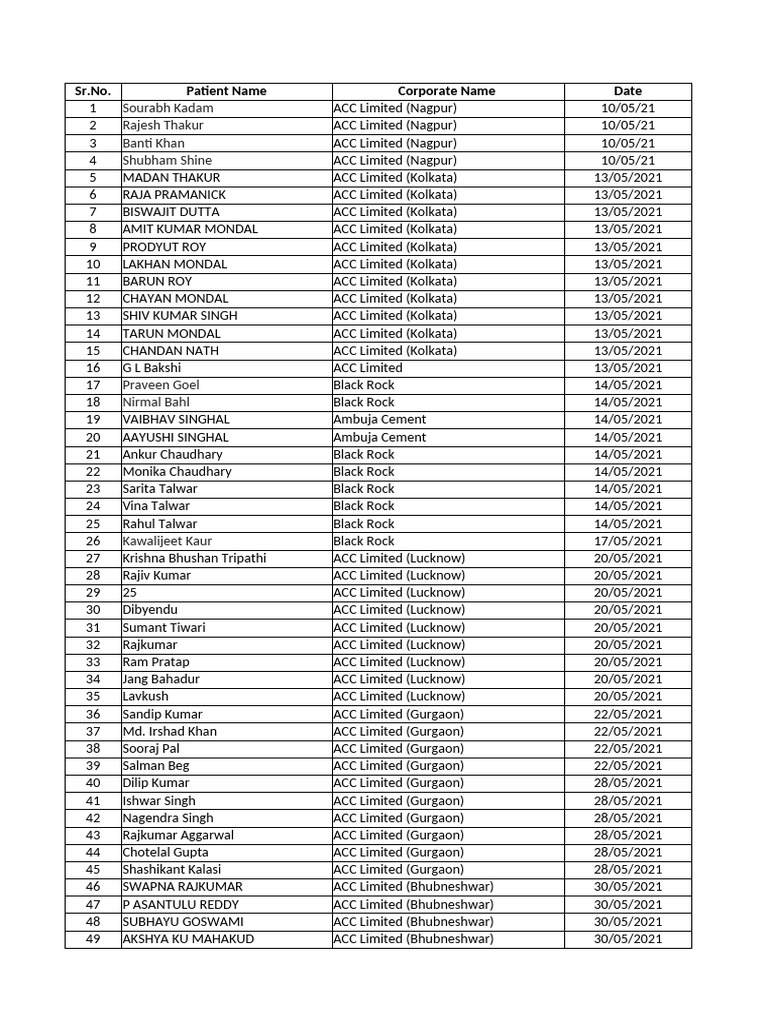 | Sr.No. | Patient Name | Corporate Name | Date |
|---|---|---|---|
| 1 | Sourabh Kadam | ACC Limited (Nagpur) | 10/05/21 |
| 2 | Rajesh Thakur | ACC Limited (Nagpur) | 10/05/21 |
| 3 | Banti Khan | ACC Limited (Nagpur) | 10/05/21 |
| 4 | Shubham Shine | ACC Limited (Nagpur) | 10/05/21 |
| 5 | MADAN THAKUR | ACC Limited (Kolkata) | 13/05/2021 |
| 6 | RAJA PRAMANICK | ACC Limited (Kolkata) | 13/05/2021 |
| 7 | BISWAJIT DUTTA | ACC Limited (Kolkata) | 13/05/2021 |
| 8 | AMIT KUMAR MONDAL | ACC Limited (Kolkata) | 13/05/2021 |
| 9 | PRODYUT ROY | ACC Limited (Kolkata) | 13/05/2021 |
| 10 | LAKHAN MONDAL | ACC Limited (Kolkata) | 13/05/2021 |
| 11 | BARUN ROY | ACC Limited (Kolkata) | 13/05/2021 |
| 12 | CHAYAN MONDAL | ACC Limited (Kolkata) | 13/05/2021 |
| 13 | SHIV KUMAR SINGH | ACC Limited (Kolkata) | 13/05/2021 |
| 14 | TARUN MONDAL | ACC Limited (Kolkata) | 13/05/2021 |
| 15 | CHANDAN NATH | ACC Limited (Kolkata) | 13/05/2021 |
| 16 | G L Bakshi | ACC Limited | 13/05/2021 |
| 17 | Praveen Goel | Black Rock | 14/05/2021 |
| 18 | Nirmal Bahl | Black Rock | 14/05/2021 |
| 19 | VAIBHAV SINGHAL | Ambuja Cement | 14/05/2021 |
| 20 | AAYUSHI SINGHAL | Ambuja Cement | 14/05/2021 |
| 21 | Ankur Chaudhary | Black Rock | 14/05/2021 |
| 22 | Monika Chaudhary | Black Rock | 14/05/2021 |
| 23 | Sarita Talwar | Black Rock | 14/05/2021 |
| 24 | Vina Talwar | Black Rock | 14/05/2021 |
| 25 | Rahul Talwar | Black Rock | 14/05/2021 |
| 26 | Kawalijeet Kaur | Black Rock | 17/05/2021 |
| 27 | Krishna Bhushan Tripathi | ACC Limited (Lucknow) | 20/05/2021 |
| 28 | Rajiv Kumar | ACC Limited (Lucknow) | 20/05/2021 |
| 29 | 25 | ACC Limited (Lucknow) | 20/05/2021 |
| 30 | Dibyendu | ACC Limited (Lucknow) | 20/05/2021 |
| 31 | Sumant Tiwari | ACC Limited (Lucknow) | 20/05/2021 |
| 32 | Rajkumar | ACC Limited (Lucknow) | 20/05/2021 |
| 33 | Ram Pratap | ACC Limited (Lucknow) | 20/05/2021 |
| 34 | Jang Bahadur | ACC Limited (Lucknow) | 20/05/2021 |
| 35 | Lavkush | ACC Limited (Lucknow) | 20/05/2021 |
| 36 | Sandip Kumar | ACC Limited (Gurgaon) | 22/05/2021 |
| 37 | Md. Irshad Khan | ACC Limited (Gurgaon) | 22/05/2021 |
| 38 | Sooraj Pal | ACC Limited (Gurgaon) | 22/05/2021 |
| 39 | Salman Beg | ACC Limited (Gurgaon) | 22/05/2021 |
| 40 | Dilip Kumar | ACC Limited (Gurgaon) | 28/05/2021 |
| 41 | Ishwar Singh | ACC Limited (Gurgaon) | 28/05/2021 |
| 42 | Nagendra Singh | ACC Limited (Gurgaon) | 28/05/2021 |
| 43 | Rajkumar Aggarwal | ACC Limited (Gurgaon) | 28/05/2021 |
| 44 | Chotelal Gupta | ACC Limited (Gurgaon) | 28/05/2021 |
| 45 | Shashikant Kalasi | ACC Limited (Gurgaon) | 28/05/2021 |
| 46 | SWAPNA RAJKUMAR | ACC Limited (Bhubneshwar) | 30/05/2021 |
| 47 | P ASANTULU REDDY | ACC Limited (Bhubneshwar) | 30/05/2021 |
| 48 | SUBHAYU GOSWAMI | ACC Limited (Bhubneshwar) | 30/05/2021 |
| 49 | AKSHYA KU MAHAKUD | ACC Limited (Bhubneshwar) | 30/05/2021 |